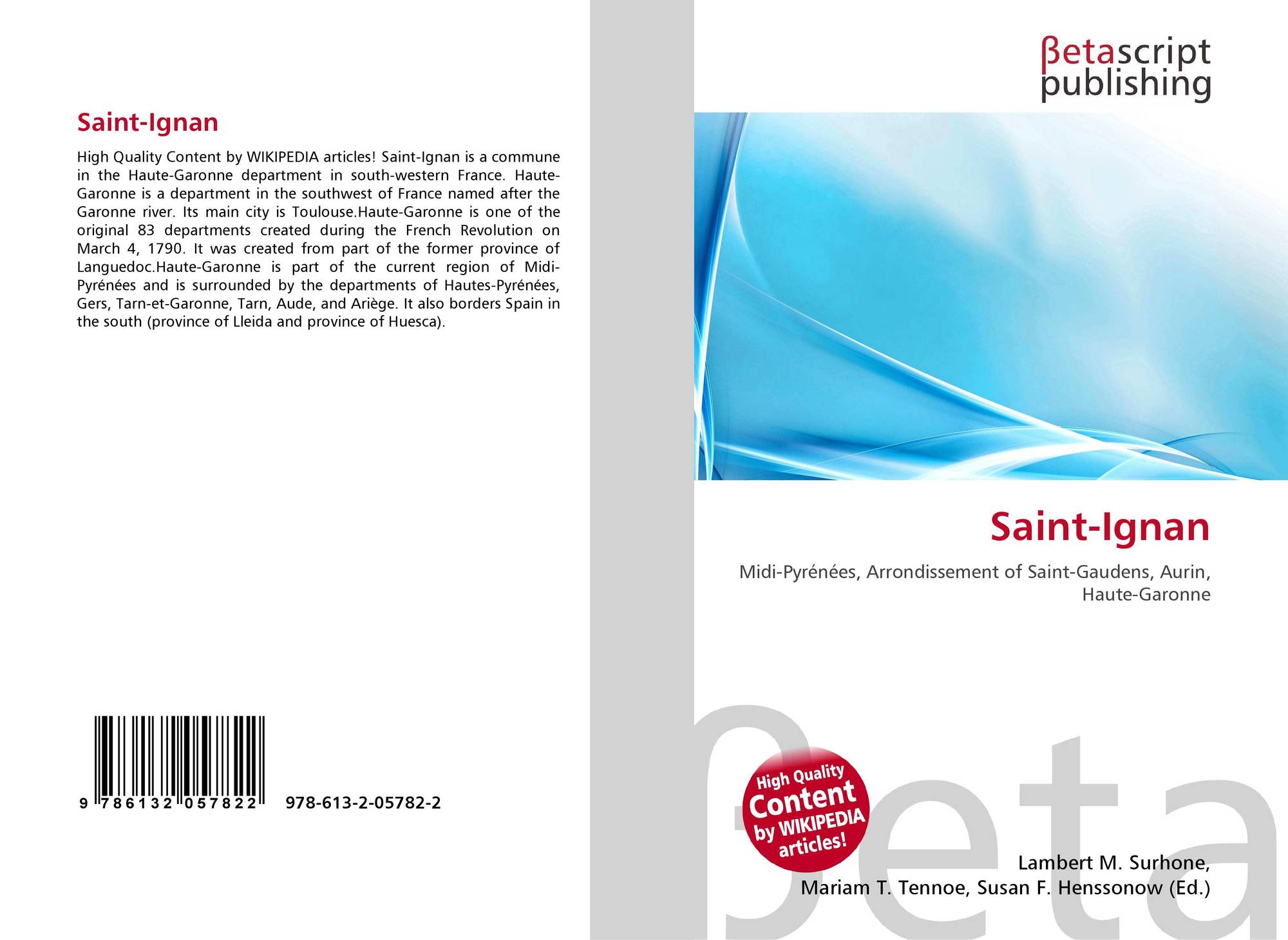 Saint-Ignan

High Quality Content by WIKIPEDIA articles! Saint-Ignan is a commune in the Haute-Garonne department in south-western France. Haute-Garonne is a department in the southwest of France named after the Garonne river. Its main city is Toulouse.Haute-Garonne is one of the original 83 departments created during the French Revolution on March 4, 1790. It was created from part of the former province of Languedoc.Haute-Garonne is part of the current region of Midi-Pyrénées and is surrounded by the departments of Hautes-Pyrénées, Gers, Tarn-et-Garonne, Tarn, Aude, and Ariège. It also borders Spain in the south (province of Lleida and province of Huesca).

9 786132 057822

978-613-2-05782-2

βetascript
publishing

Saint-Ignan

Midi-Pyrénées, Arrondissement of Saint-Gaudens, Aurin, Haute-Garonne

High Quality Content by WIKIPEDIA articles!

Lambert M. Surhone,
Mariam T. Tennoe, Susan F. Henssonow (Ed.)

βeta